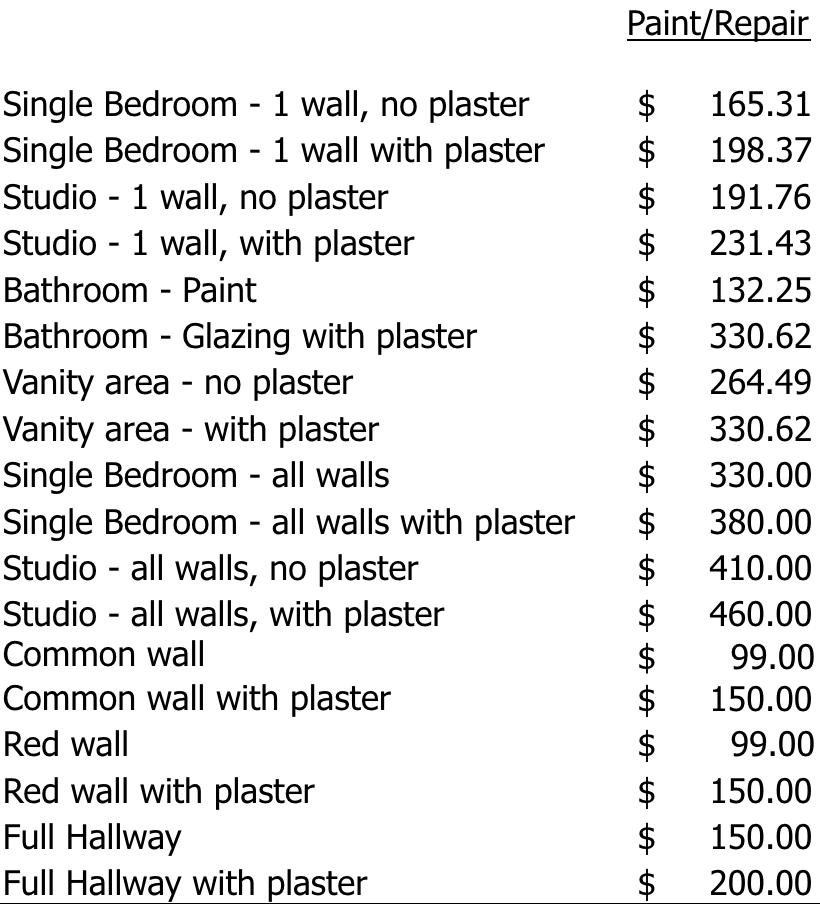 | | Paint/Repair |
|---|---|
| Single Bedroom - 1 wall, no plaster | $ 165.31 |
| Single Bedroom - 1 wall with plaster | $ 198.37 |
| Studio - 1 wall, no plaster | $ 191.76 |
| Studio - 1 wall, with plaster | $ 231.43 |
| Bathroom - Paint | $ 132.25 |
| Bathroom - Glazing with plaster | $ 330.62 |
| Vanity area - no plaster | $ 264.49 |
| Vanity area - with plaster | $ 330.62 |
| Single Bedroom - all walls | $ 330.00 |
| Single Bedroom - all walls with plaster | $ 380.00 |
| Studio - all walls, no plaster | $ 410.00 |
| Studio - all walls, with plaster | $ 460.00 |
| Common wall | $ 99.00 |
| Common wall with plaster | $ 150.00 |
| Red wall | $ 99.00 |
| Red wall with plaster | $ 150.00 |
| Full Hallway | $ 150.00 |
| Full Hallway with plaster | $ 200.00 |